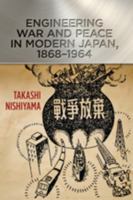 ENGINEERING WAR AND PEACE IN MODERN JAPAN, 1868–1964

TAKASHI NISHIYAMA

戰爭放棄